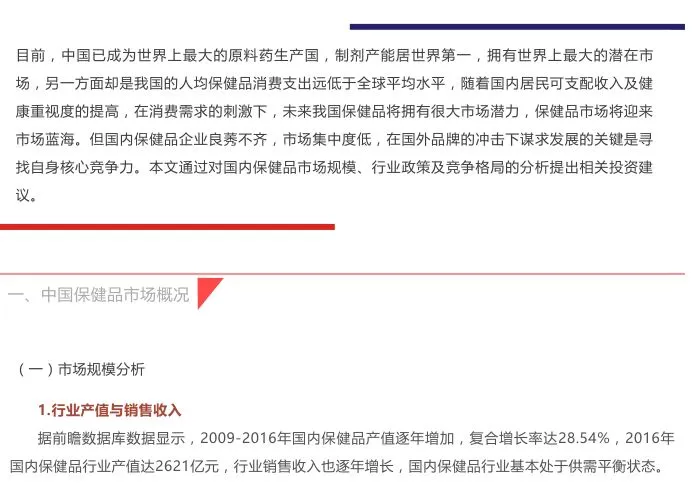 目前，中国已成为世界上最大的原料药生产国，制剂产能居世界第一，拥有世界上最大的潜在市场，另一方面却是我国的人均保健品消费支出远低于全球平均水平，随着国内居民可支配收入及健康重视度的提高，在消费需求的刺激下，未来我国保健品将拥有很大市场潜力，保健品市场将迎来市场蓝海。但国内保健品企业良莠不齐，市场集中度低，在国外品牌的冲击下谋求发展的关键是寻找自身核心竞争力。本文通过对国内保健品市场规模、行业政策及竞争格局的分析提出相关投资建议。

一、中国保健品市场概况

（一）市场规模分析

1.行业产值与销售收入

据前瞻数据库数据显示，2009-2016年国内保健品产值逐年增加，复合增长率达28.54%，2016年国内保健品行业产值达2621亿元，行业销售收入也逐年增长，国内保健品行业基本处于供需平衡状态。